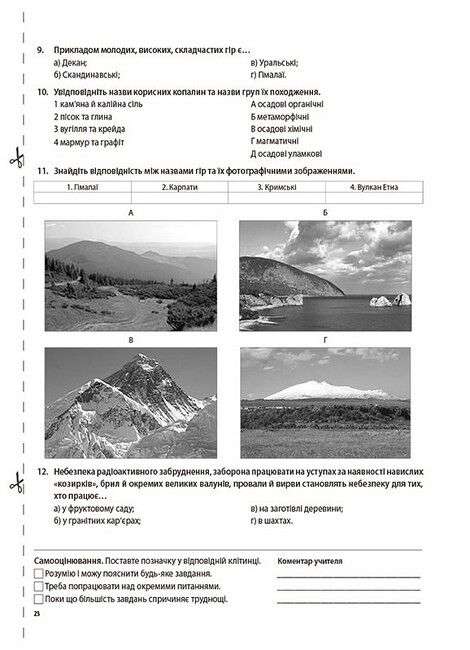 9. Прикладом молодих, високих, складчастих гір є…

а) Декан;
б) Скандинавські;
в) Уральські;
г) Гімалаї.

10. Увідповідніть назви корисних копалин та назви груп їх походження.

1 кам'яна й калійна сіль
2 пісок та глина
3 вугілля та крейда
4 мармур та графіт

А осадові органічні
Б метаморфічні
В осадові хімічні
Г магматичні
Д осадові уламкові

11. Знайдіть відповідність між назвами гір та їх фотографічними зображеннями.

| 1. Гімалаї | 2. Карпати | 3. Кримські | 4. Вулкан Етна |
|---|---|---|---|
| | | | |

А

Б

В

Г

12. Небезпека радіоактивного забруднення, заборона працювати на уступах за наявності навислих «козирків», брил й окремих великих валунів, провали й вирви становлять небезпеку для тих, хто працює…

а) у фруктовому саду;
б) у гранітних кар'єрах;
в) на заготівлі деревини;
г) в шахтах.

Самооцінювання. Поставте позначку у відповідній клітинці.
Розумію і можу пояснити будь-яке завдання.
Треба попрацювати над окремими питаннями.
Поки що більшість завдань спричиняє труднощі.

Коментар учителя

23